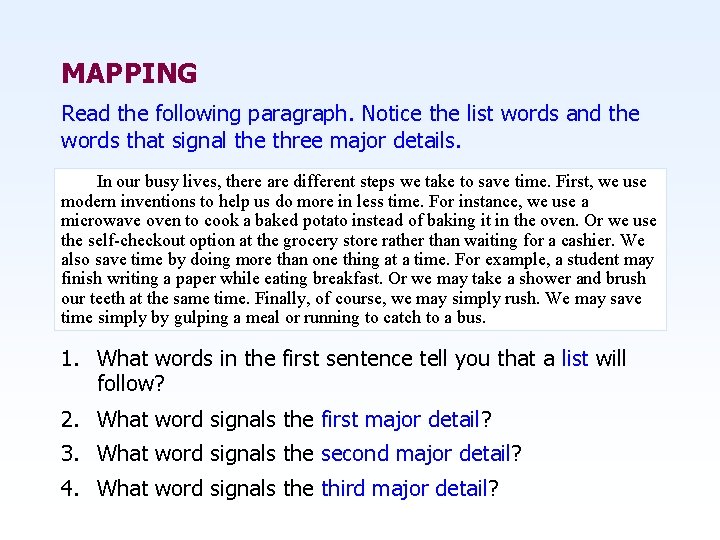 MAPPING

Read the following paragraph. Notice the list words and the words that signal the three major details.

In our busy lives, there are different steps we take to save time. First, we use modern inventions to help us do more in less time. For instance, we use a microwave oven to cook a baked potato instead of baking it in the oven. Or we use the self-checkout option at the grocery store rather than waiting for a cashier. We also save time by doing more than one thing at a time. For example, a student may finish writing a paper while eating breakfast. Or we may take a shower and brush our teeth at the same time. Finally, of course, we may simply rush. We may save time simply by gulping a meal or running to catch to a bus.

1. What words in the first sentence tell you that a list will follow?
2. What word signals the first major detail?
3. What word signals the second major detail?
4. What word signals the third major detail?